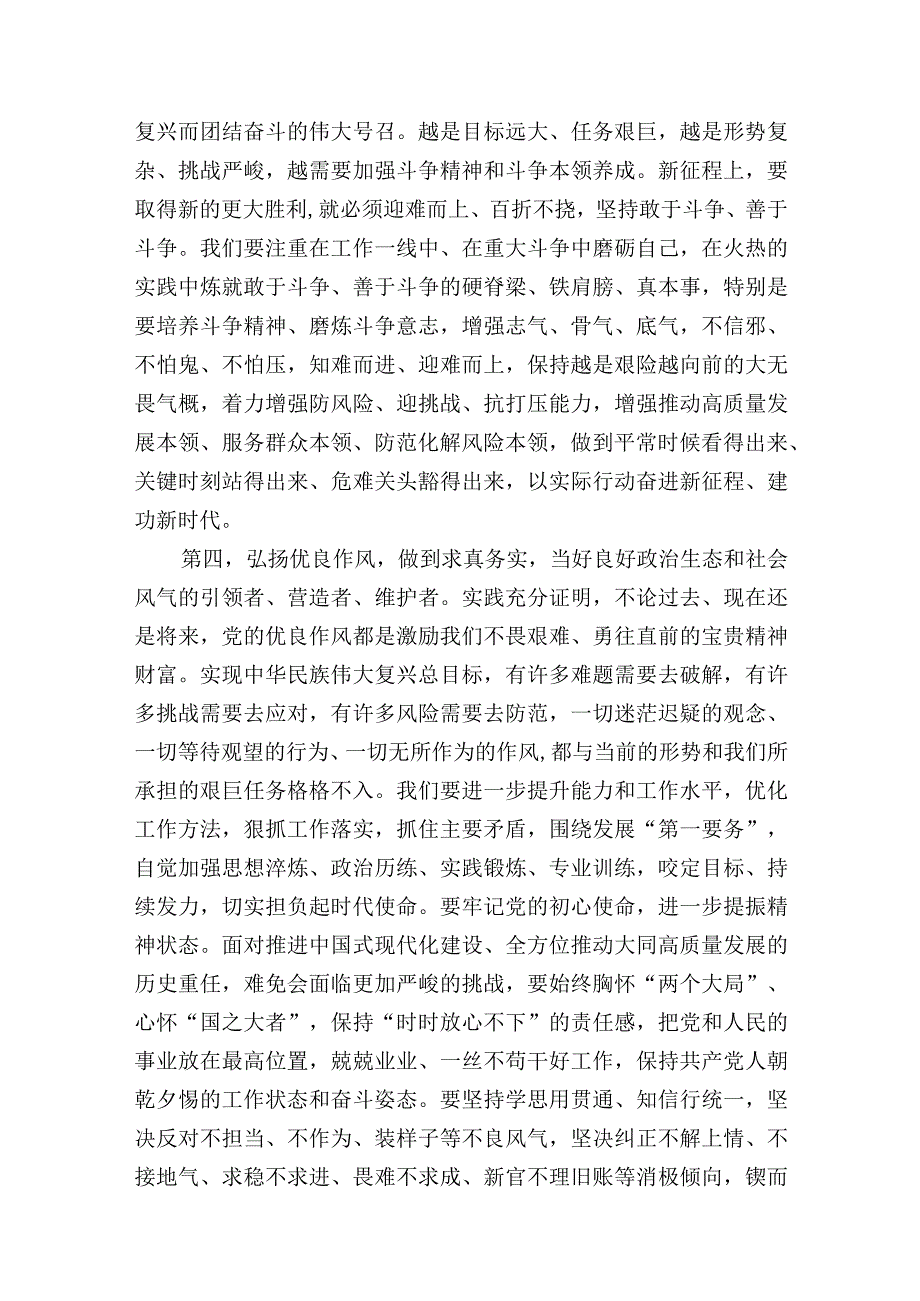 复兴而团结奋斗的伟大号召。越是目标远大、任务艰巨，越是形势复杂、挑战严峻，越需要加强斗争精神和斗争本领养成。新征程上，要取得新的更大胜利，就必须迎难而上、百折不挠，坚持敢于斗争、善于斗争。我们要注重在工作一线中、在重大斗争中磨砺自己，在火热的实践中炼就敢于斗争、善于斗争的硬脊梁、铁肩膀、真本事，特别是要培养斗争精神、磨炼斗争意志，增强志气、骨气、底气，不信邪、不怕鬼、不怕压，知难而进、迎难而上，保持越是艰险越向前的大无畏气概，着力增强防风险、迎挑战、抗打压能力，增强推动高质量发展本领、服务群众本领、防范化解风险本领，做到平常时候看得出来、关键时刻站得出来、危难关头豁得出来，以实际行动奋进新征程、建功新时代。

第四，弘扬优良作风，做到求真务实，当好良好政治生态和社会风气的引领者、营造者、维护者。实践充分证明，不论过去、现在还是将来，党的优良作风都是激励我们不畏艰难、勇往直前的宝贵精神财富。实现中华民族伟大复兴总目标，有许多难题需要去破解，有许多挑战需要去应对，有许多风险需要去防范，一切迷茫迟疑的观念、一切等待观望的行为、一切无所作为的作风，都与当前的形势和我们所承担的艰巨任务格格不入。我们要进一步提升能力和工作水平，优化工作方法，狠抓工作落实，抓住主要矛盾，围绕发展“第一要务”，自觉加强思想淬炼、政治历练、实践锻炼、专业训练，咬定目标、持续发力，切实担负起时代使命。要牢记党的初心使命，进一步提振精神状态。面对推进中国式现代化建设、全方位推动大同高质量发展的历史重任，难免会面临更加严峻的挑战，要始终胸怀“两个大局”、心怀“国之大者”，保持“时时放心不下”的责任感，把党和人民的事业放在最高位置，兢兢业业、一丝不苟干好工作，保持共产党人朝乾夕惕的工作状态和奋斗姿态。要坚持学思用贯通、知信行统一，坚决反对不担当、不作为、装样子等不良风气，坚决纠正不解上情、不接地气、求稳不求进、畏难不求成、新官不理旧账等消极倾向，锲而